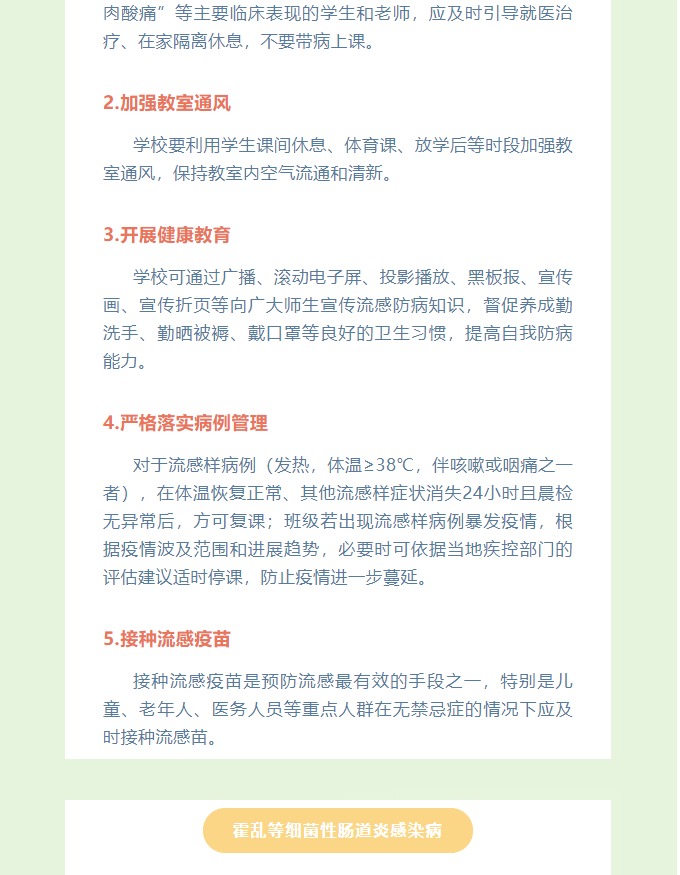 肉酸痛”等主要临床表现的学生和老师，应及时引导就医治疗、在家隔离休息，不要带病上课。

2.加强教室通风

学校要利用学生课间休息、体育课、放学后等时段加强教室通风，保持教室内空气流通和清新。

3.开展健康教育

学校可通过广播、滚动电子屏、投影播放、黑板报、宣传画、宣传折页等向广大师生宣传流感防病知识，督促养成勤洗手、勤晒被褥、戴口罩等良好的卫生习惯，提高自我防病能力。

4.严格落实病例管理

对于流感样病例（发热，体温≥38℃，伴咳嗽或咽痛之一者），在体温恢复正常、其他流感样症状消失24小时且晨检无异常后，方可复课；班级若出现流感样病例暴发疫情，根据疫情波及范围和进展趋势，必要时可依据当地疾控部门的评估建议适时停课，防止疫情进一步蔓延。

5.接种流感疫苗

接种流感疫苗是预防流感最有效的手段之一，特别是儿童、老年人、医务人员等重点人群在无禁忌症的情况下应及时接种流感苗。

霍乱等细菌性肠道炎感染病